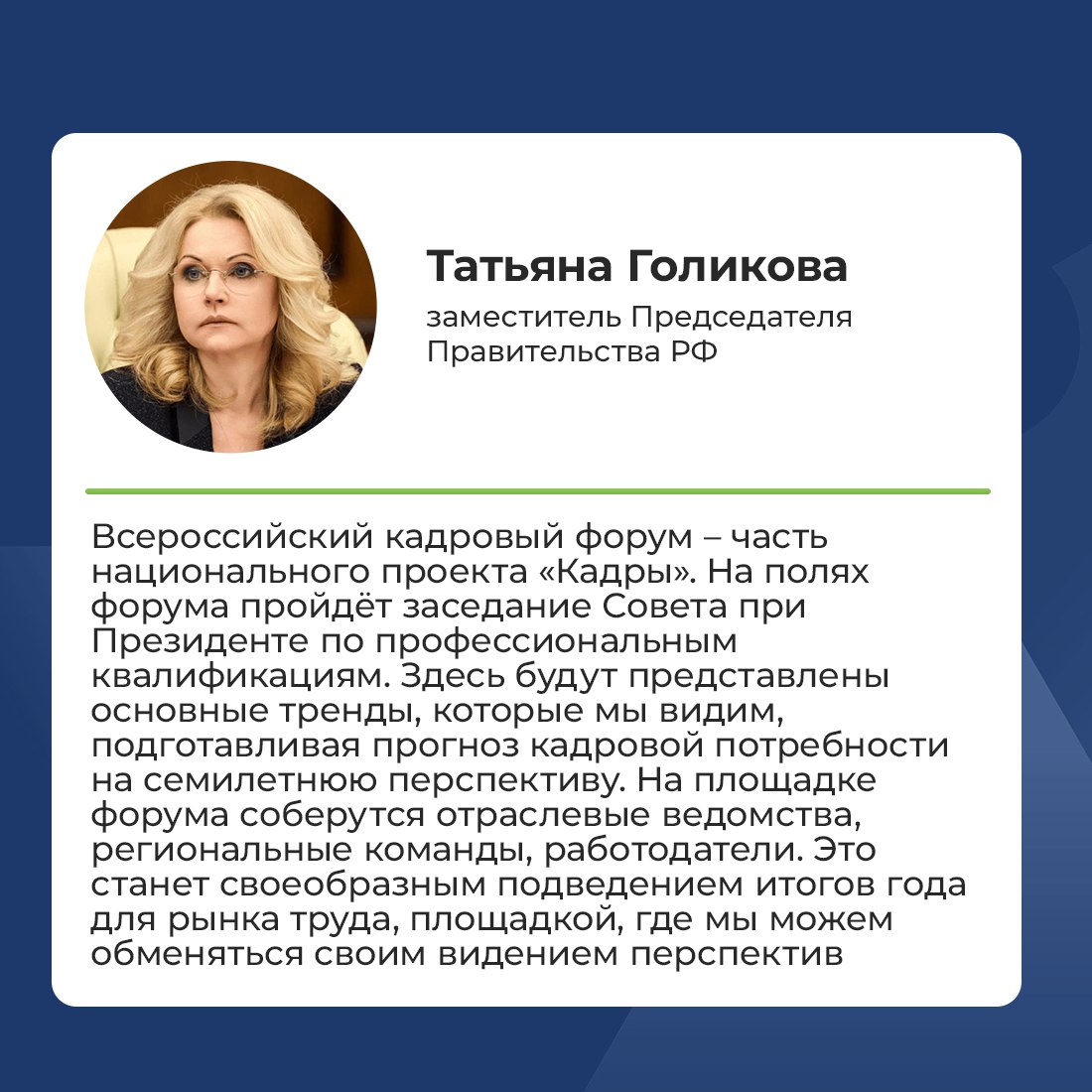 Татьяна Голикова

заместитель Председателя Правительства РФ

Всероссийский кадровый форум – часть национального проекта «Кадры». На полях форума пройдёт заседание Совета при Президенте по профессиональным квалификациям. Здесь будут представлены основные тренды, которые мы видим, подготавливая прогноз кадровой потребности на семилетнюю перспективу. На площадке форума соберутся отраслевые ведомства, региональные команды, работодатели. Это станет своеобразным подведением итогов года для рынка труда, площадкой, где мы можем обменяться своим видением перспектив